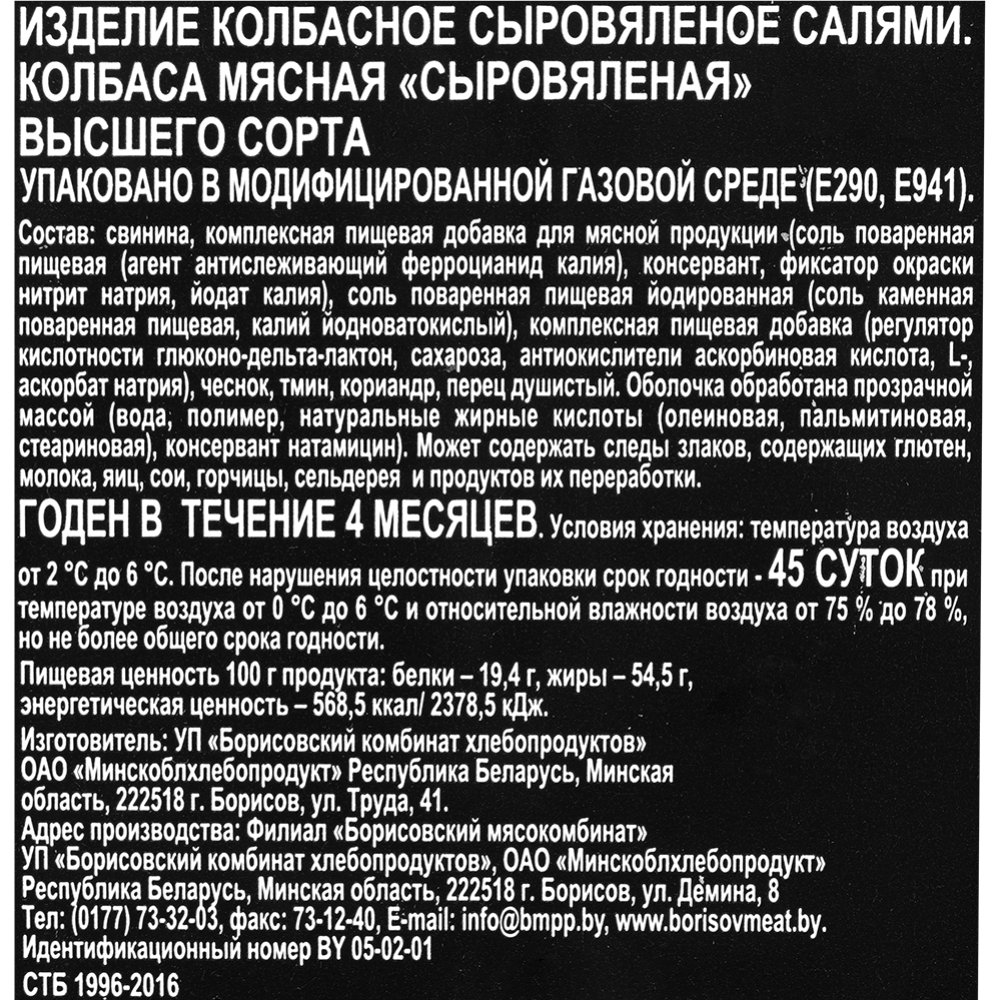 ИЗДЕЛИЕ КОЛБАСНОЕ СЫРОВЯЛЕНОЕ САЛЯМИ.
КОЛБАСА МЯСНАЯ «СЫРОВЯЛЕНАЯ»
ВЫСШЕГО СОРТА
УПАКОВАНО В МОДИФИЦИРОВАННОЙ ГАЗОВОЙ СРЕДЕ (Е290, Е941).

Состав: свинина, комплексная пищевая добавка для мясной продукции (соль поваренная пищевая (агент антислеживающий ферроцианид калия), консервант, фиксатор окраски нитрит натрия, йодат калия), соль поваренная пищевая йодированная (соль каменная поваренная пищевая, калий йодноватокислый), комплексная пищевая добавка (регулятор кислотности глюконо-дельта-лактон, сахароза, антиокислители аскорбиновая кислота, L-аскорбат натрия), чеснок, тмин, кориандр, перец душистый. Оболочка обработана прозрачной массой (вода, полимер, натуральные жирные кислоты (олеиновая, пальмитиновая, стеариновая), консервант натамицин). Может содержать следы злаков, содержащих глютен, молока, яиц, сои, горчицы, сельдерея и продуктов их переработки.

ГОДЕН В ТЕЧЕНИЕ 4 МЕСЯЦЕВ. Условия хранения: температура воздуха от 2 °С до 6 °С. После нарушения целостности упаковки срок годности - 45 СУТОК при температуре воздуха от 0 °С до 6 °С и относительной влажности воздуха от 75 % до 78 %, но не более общего срока годности.

Пищевая ценность 100 г продукта: белки – 19,4 г, жиры – 54,5 г, энергетическая ценность – 568,5 ккал/ 2378,5 кДж.

Изготовитель: УП «Борисовский комбинат хлебопродуктов» ОАО «Минскоблхлебопродукт» Республика Беларусь, Минская область, 222518 г. Борисов, ул. Труда, 41.
Адрес производства: Филиал «Борисовский мясокомбинат» УП «Борисовский комбинат хлебопродуктов», ОАО «Минскоблхлебопродукт» Республика Беларусь, Минская область, 222518 г. Борисов, ул. Демина, 8
Тел: (0177) 73-32-03, факс: 73-12-40, E-mail: info@bmpp.by, www.borisovmeat.by.
Идентификационный номер BY 05-02-01

СТБ 1996-2016